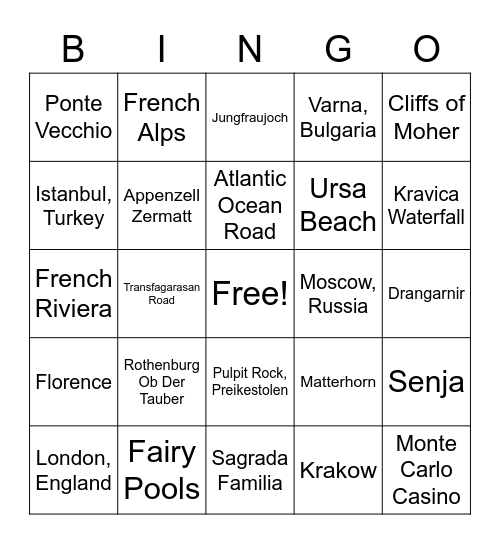 | B | I | N | G | O |
|---|---|---|---|---|
| Ponte Vecchio | French Alps | Jungfraujoch | Varna, Bulgaria | Cliffs of Moher |
| Istanbul, Turkey | Appenzell Zermatt | Atlantic Ocean Road | Ursa Beach | Kravica Waterfall |
| French Riviera | Transfagarasan Road | Free! | Moscow, Russia | Drangarnir |
| Florence | Rothenburg Ob Der Tauber | Pulpit Rock, Preikestolen | Matterhorn | Senja |
| London, England | Fairy Pools | Sagrada Familia | Krakow | Monte Carlo Casino |